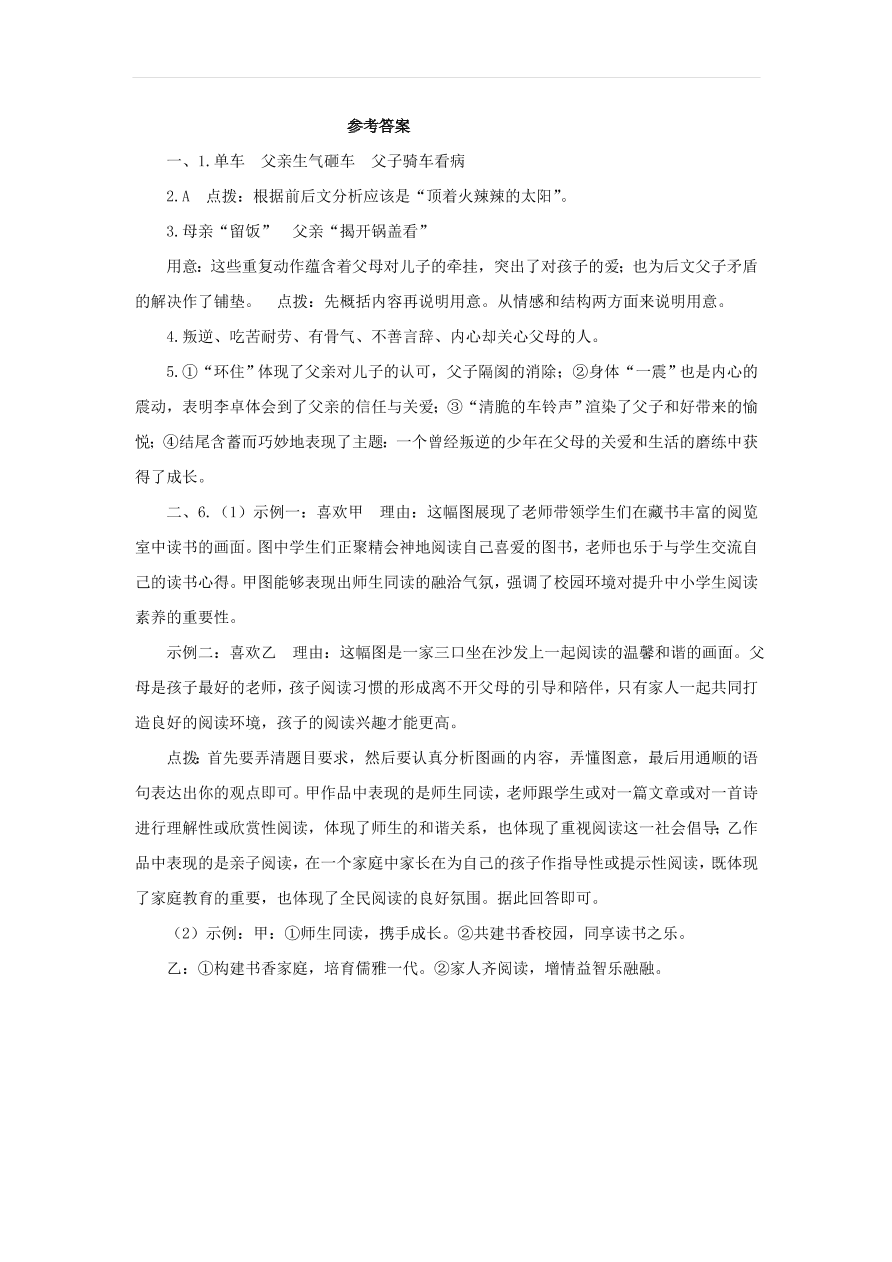 参考答案

一、1.单车　父亲生气砸车　父子骑车看病

2.A　点拨：根据前后文分析应该是“顶着火辣辣的太阳”。

3.母亲“留饭”　父亲“揭开锅盖看”

用意：这些重复动作蕴含着父母对儿子的牵挂，突出了对孩子的爱；也为后文父子矛盾的解决作了铺垫。　点拨：先概括内容再说明用意。从情感和结构两方面来说明用意。

4.叛逆、吃苦耐劳、有骨气、不善言辞、内心却关心父母的人。

5.①“环住”体现了父亲对儿子的认可，父子隔阂的消除；②身体“一震”也是内心的震动，表明李卓体会到了父亲的信任与关爱；③“清脆的车铃声”渲染了父子和好带来的愉悦；④结尾含蓄而巧妙地表现了主题：一个曾经叛逆的少年在父母的关爱和生活的磨练中获得了成长。

二、6.（1）示例一：喜欢甲　理由：这幅图展现了老师带领学生们在藏书丰富的阅览室中读书的画面。图中学生们正聚精会神地阅读自己喜爱的图书，老师也乐于与学生交流自己的读书心得。甲图能够表现出师生同读的融洽气氛，强调了校园环境对提升中小学生阅读素养的重要性。

示例二：喜欢乙　理由：这幅图是一家三口坐在沙发上一起阅读的温馨和谐的画面。父母是孩子最好的老师，孩子阅读习惯的形成离不开父母的引导和陪伴，只有家人一起共同打造良好的阅读环境，孩子的阅读兴趣才能更高。

点拨：首先要弄清题目要求，然后要认真分析图画的内容，弄懂图意，最后用通顺的语句表达出你的观点即可。甲作品中表现的是师生同读，老师跟学生或对一篇文章或对一首诗进行理解性或欣赏性阅读，体现了师生的和谐关系，也体现了重视阅读这一社会倡导；乙作品中表现的是亲子阅读，在一个家庭中家长在为自己的孩子作指导性或提示性阅读，既体现了家庭教育的重要，也体现了全民阅读的良好氛围。据此回答即可。

（2）示例：甲：①师生同读，携手成长。②共建书香校园，同享读书之乐。

乙：①构建书香家庭，培育儒雅一代。②家人齐阅读，增情益智乐融融。